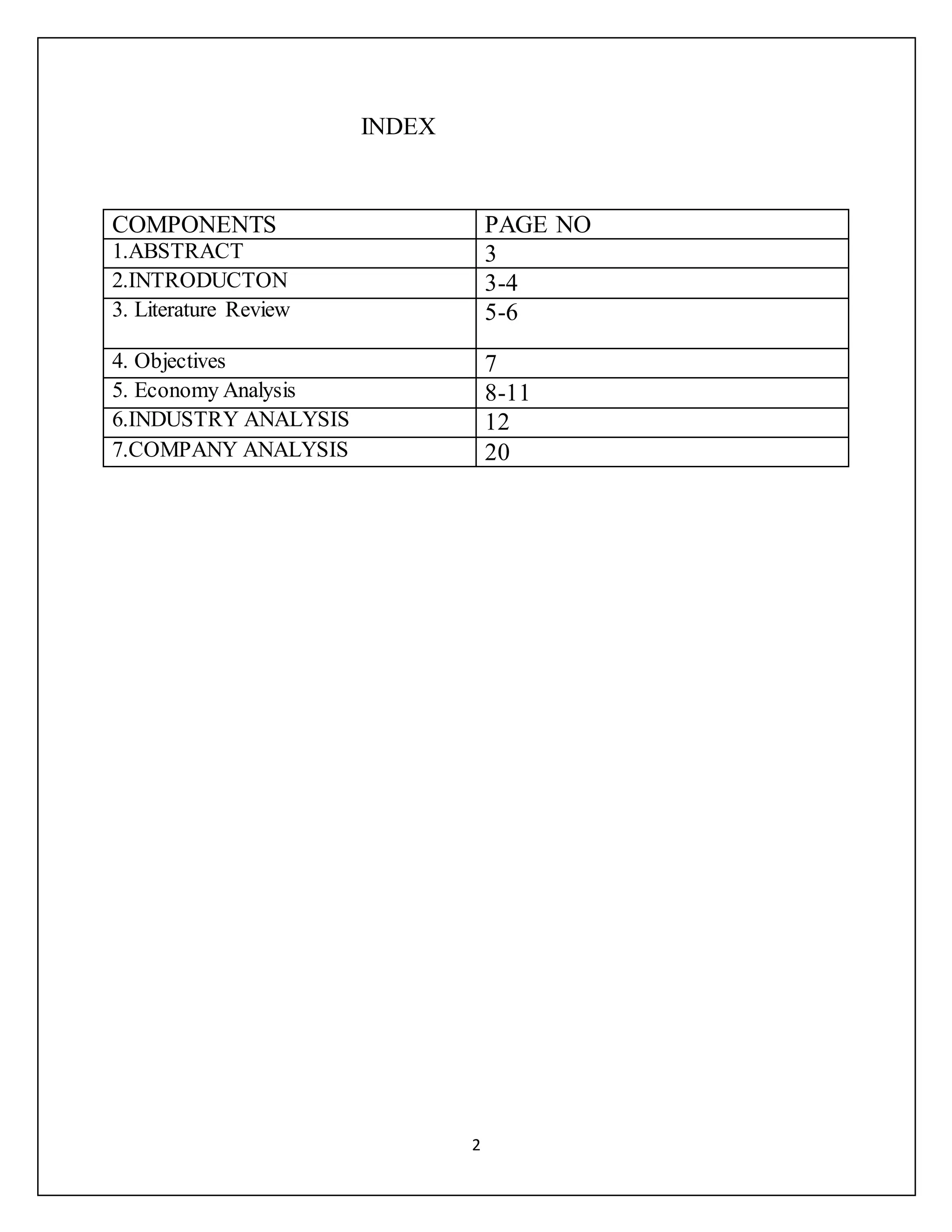 INDEX

| COMPONENTS | PAGE NO |
|---|---|
| 1.ABSTRACT | 3 |
| 2.INTRODUCTON | 3-4 |
| 3. Literature Review | 5-6 |
| 4. Objectives | 7 |
| 5. Economy Analysis | 8-11 |
| 6.INDUSTRY ANALYSIS | 12 |
| 7.COMPANY ANALYSIS | 20 |

2